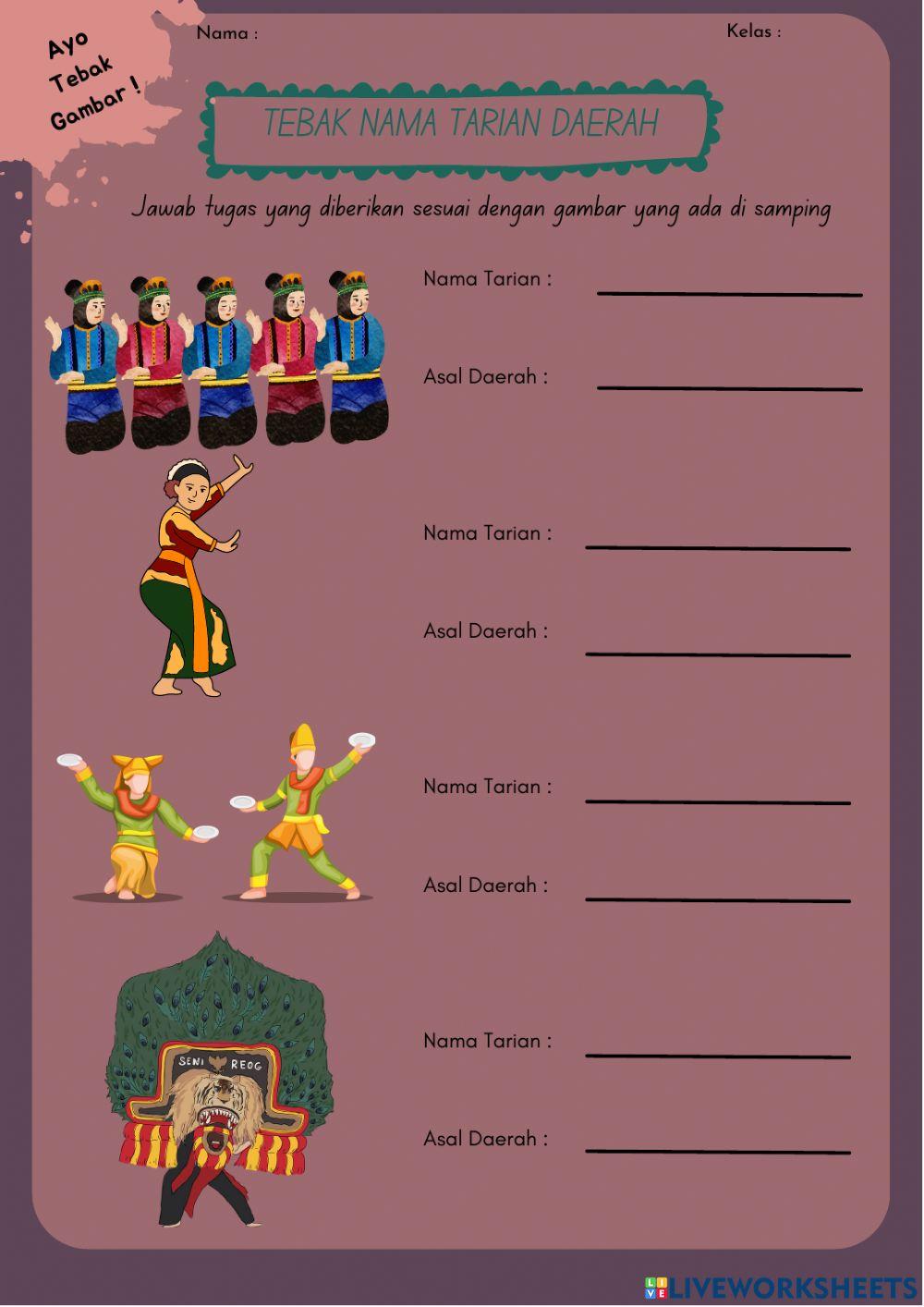 Ayo
Tebak
Gambar !

Nama :

Kelas :

TEBAK NAMA TARIAN DAERAH

Jawab tugas yang diberikan sesuai dengan gambar yang ada di samping

Nama Tarian : ____

Asal Daerah : ____

Nama Tarian : ____

Asal Daerah : ____

Nama Tarian : ____

Asal Daerah : ____

SENI REOG

Nama Tarian : ____

Asal Daerah : ____

LIVEWORKSHEETS